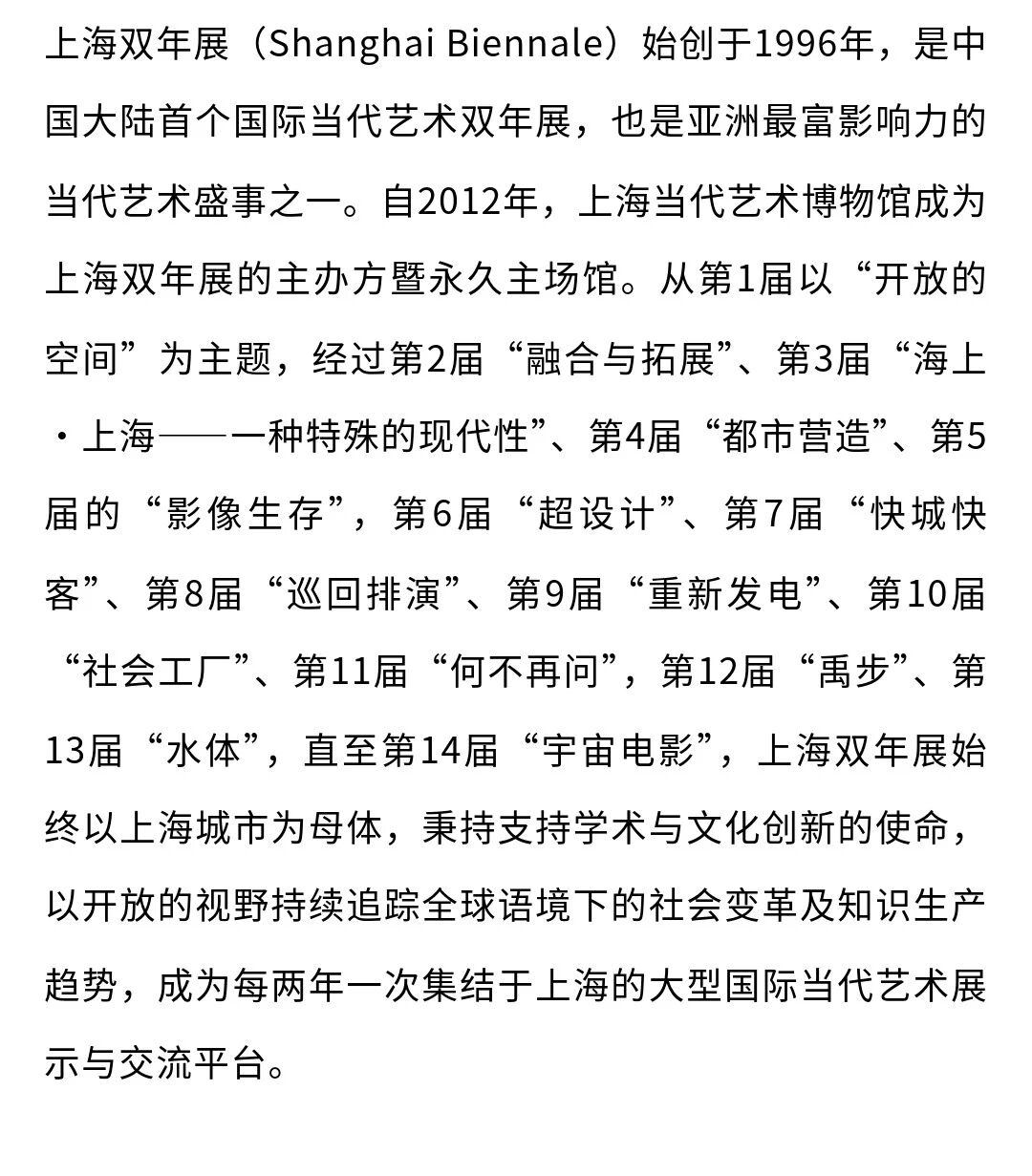 上海双年展（Shanghai Biennale）始创于1996年，是中国大陆首个国际当代艺术双年展，也是亚洲最富影响力的当代艺术盛事之一。自2012年，上海当代艺术博物馆成为上海双年展的主办方暨永久主场馆。从第1届以“开放的空间”为主题，经过第2届“融合与拓展”、第3届“海上·上海——一种特殊的现代性”、第4届“都市营造”、第5届的“影像生存”，第6届“超设计”、第7届“快城快客”、第8届“巡回排演”、第9届“重新发电”、第10届“社会工厂”、第11届“何不再问”，第12届“禹步”、第13届“水体”，直至第14届“宇宙电影”，上海双年展始终以上海城市为母体，秉持支持学术与文化创新的使命，以开放的视野持续追踪全球语境下的社会变革及知识生产趋势，成为每两年一次集结于上海的大型国际当代艺术展示与交流平台。